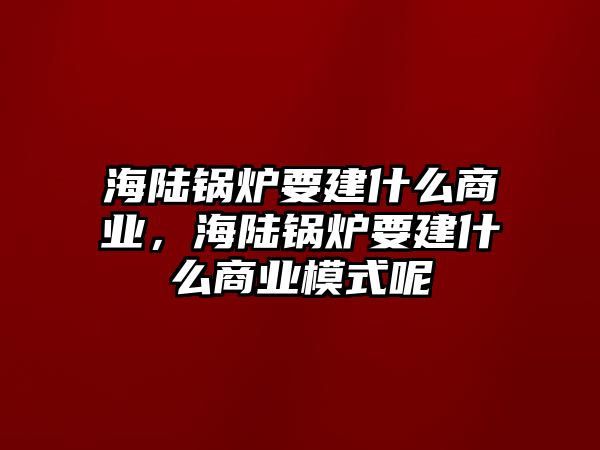 海陆锅炉要建什么商业，海陆锅炉要建什么商业模式呢